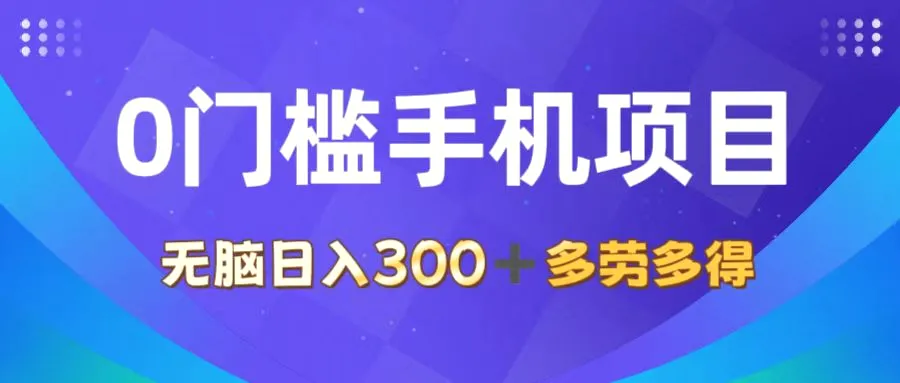 0门槛手机项目

无脑日入300＋多劳多得